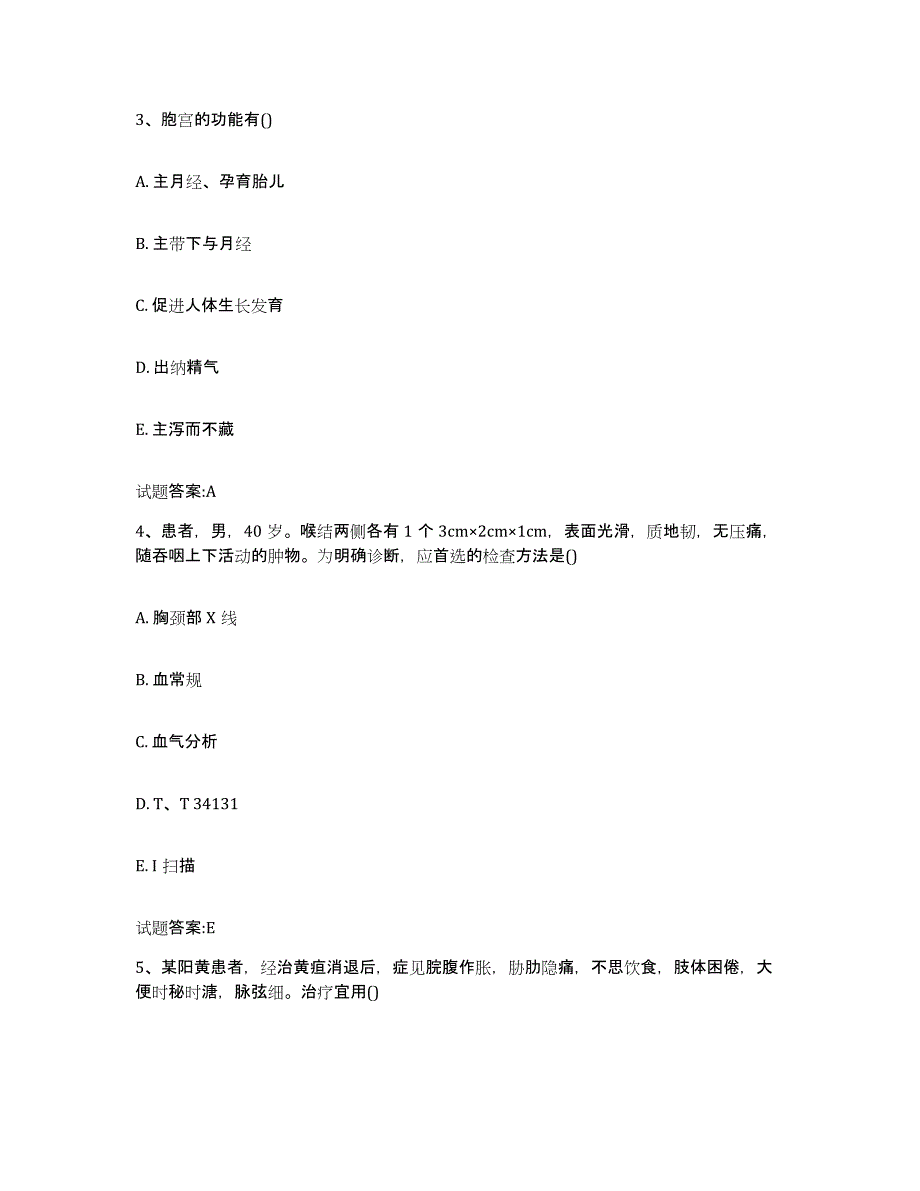 3、胞宫的功能有()

A. 主月经、孕育胎儿

B. 主带下与月经

C. 促进人体生长发育

D. 出纳精气

E. 主泻而不藏

试题答案:A

4、患者，男，40 岁。喉结两侧各有 1 个 3cm×2cm×1cm，表面光滑，质地韧，无压痛，随吞咽上下活动的肿物。为明确诊断，应首选的检查方法是()

A. 胸颈部 X 线

B. 血常规

C. 血气分析

D. T、T 34131

E. I 扫描

试题答案:E

5、某阳黄患者，经治黄疸消退后，症见脘腹作胀，胁肋隐痛，不思饮食，肢体困倦，大便时秘时溏，脉弦细。治疗宜用()